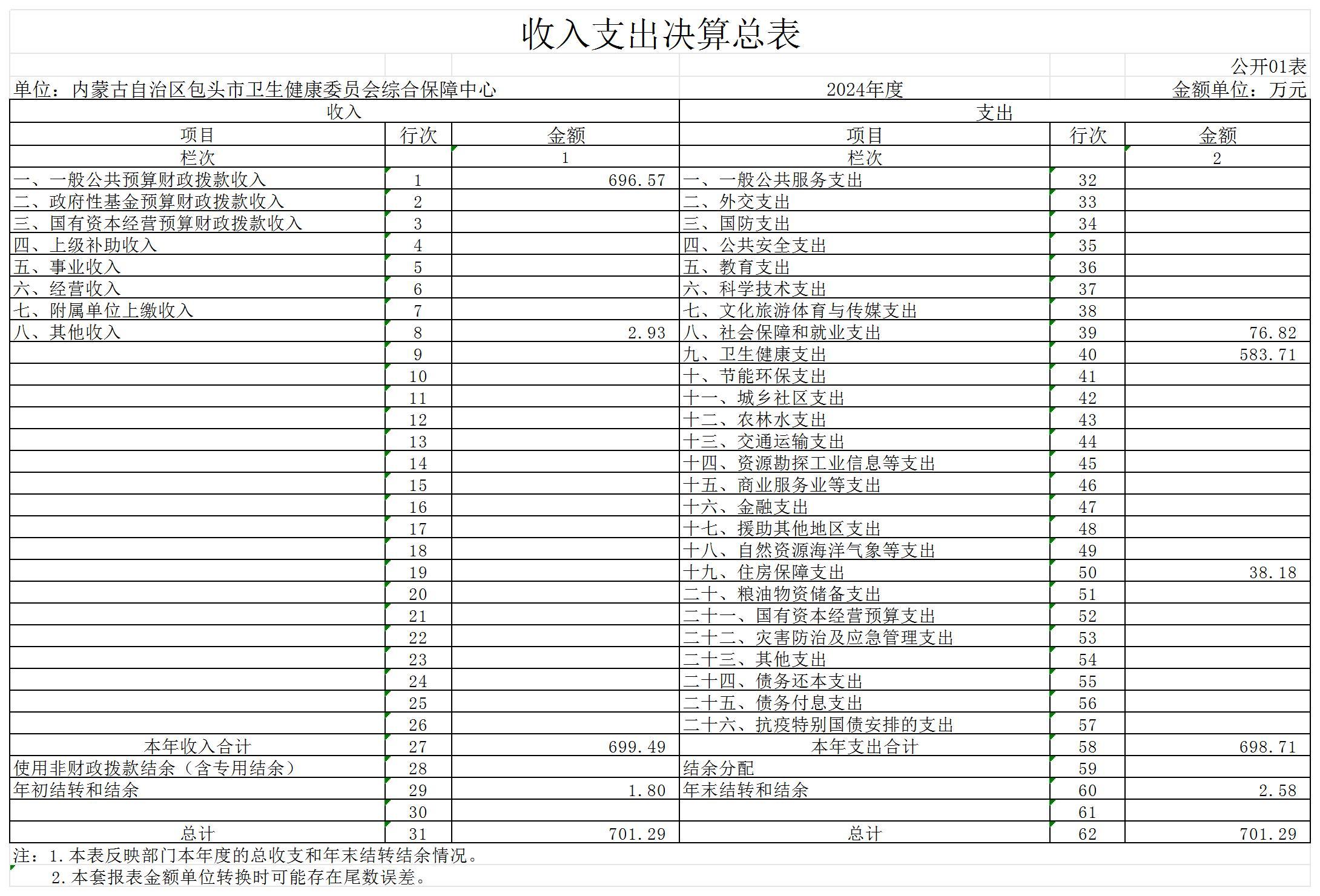 收入支出决算总表

公开01表

单位：内蒙古自治区包头市卫生健康委员会综合保障中心　　2024年度　　金额单位：万元

| 收入 | | | 支出 | | |
|---|---|---|---|---|---|
| 项目 | 行次 | 金额 | 项目 | 行次 | 金额 |
| 栏次 | | 1 | 栏次 | | 2 |
| 一、一般公共预算财政拨款收入 | 1 | 696.57 | 一、一般公共服务支出 | 32 | |
| 二、政府性基金预算财政拨款收入 | 2 | | 二、外交支出 | 33 | |
| 三、国有资本经营预算财政拨款收入 | 3 | | 三、国防支出 | 34 | |
| 四、上级补助收入 | 4 | | 四、公共安全支出 | 35 | |
| 五、事业收入 | 5 | | 五、教育支出 | 36 | |
| 六、经营收入 | 6 | | 六、科学技术支出 | 37 | |
| 七、附属单位上缴收入 | 7 | | 七、文化旅游体育与传媒支出 | 38 | |
| 八、其他收入 | 8 | 2.93 | 八、社会保障和就业支出 | 39 | 76.82 |
| | 9 | | 九、卫生健康支出 | 40 | 583.71 |
| | 10 | | 十、节能环保支出 | 41 | |
| | 11 | | 十一、城乡社区支出 | 42 | |
| | 12 | | 十二、农林水支出 | 43 | |
| | 13 | | 十三、交通运输支出 | 44 | |
| | 14 | | 十四、资源勘探工业信息等支出 | 45 | |
| | 15 | | 十五、商业服务业等支出 | 46 | |
| | 16 | | 十六、金融支出 | 47 | |
| | 17 | | 十七、援助其他地区支出 | 48 | |
| | 18 | | 十八、自然资源海洋气象等支出 | 49 | |
| | 19 | | 十九、住房保障支出 | 50 | 38.18 |
| | 20 | | 二十、粮油物资储备支出 | 51 | |
| | 21 | | 二十一、国有资本经营预算支出 | 52 | |
| | 22 | | 二十二、灾害防治及应急管理支出 | 53 | |
| | 23 | | 二十三、其他支出 | 54 | |
| | 24 | | 二十四、债务还本支出 | 55 | |
| | 25 | | 二十五、债务付息支出 | 56 | |
| | 26 | | 二十六、抗疫特别国债安排的支出 | 57 | |
| 本年收入合计 | 27 | 699.49 | 本年支出合计 | 58 | 698.71 |
| 使用非财政拨款结余（含专用结余） | 28 | | 结余分配 | 59 | |
| 年初结转和结余 | 29 | 1.80 | 年末结转和结余 | 60 | 2.58 |
| | 30 | | | 61 | |
| 总计 | 31 | 701.29 | 总计 | 62 | 701.29 |

注：1.本表反映部门本年度的总收支和年末结转结余情况。
2.本套报表金额单位转换时可能存在尾数误差。